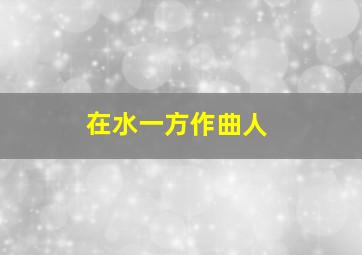 在水一方作曲人